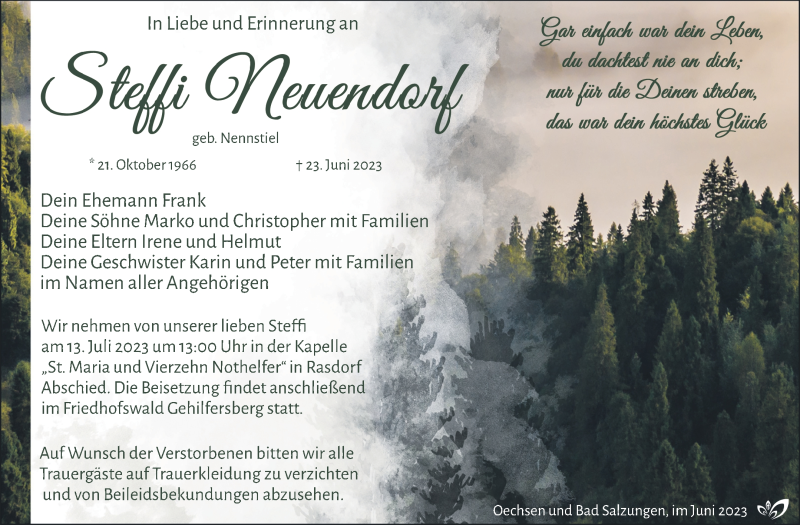 In Liebe und Erinnerung an

Steffi Neuendorf

geb. Nennstiel

* 21. Oktober 1966 † 23. Juni 2023

Gar einfach war dein Leben,
du dachtest nie an dich;
nur für die Deinen streben,
das war dein höchstes Glück

Dein Ehemann Frank
Deine Söhne Marko und Christopher mit Familien
Deine Eltern Irene und Helmut
Deine Geschwister Karin und Peter mit Familien
im Namen aller Angehörigen

Wir nehmen von unserer lieben Steffi am 13. Juli 2023 um 13:00 Uhr in der Kapelle „St. Maria und Vierzehn Nothelfer" in Rasdorf Abschied. Die Beisetzung findet anschließend im Friedhofswald Gehilfersberg statt.

Auf Wunsch der Verstorbenen bitten wir alle Trauergäste auf Trauerkleidung zu verzichten und von Beileidsbekundungen abzusehen.

Oechsen und Bad Salzungen, im Juni 2023